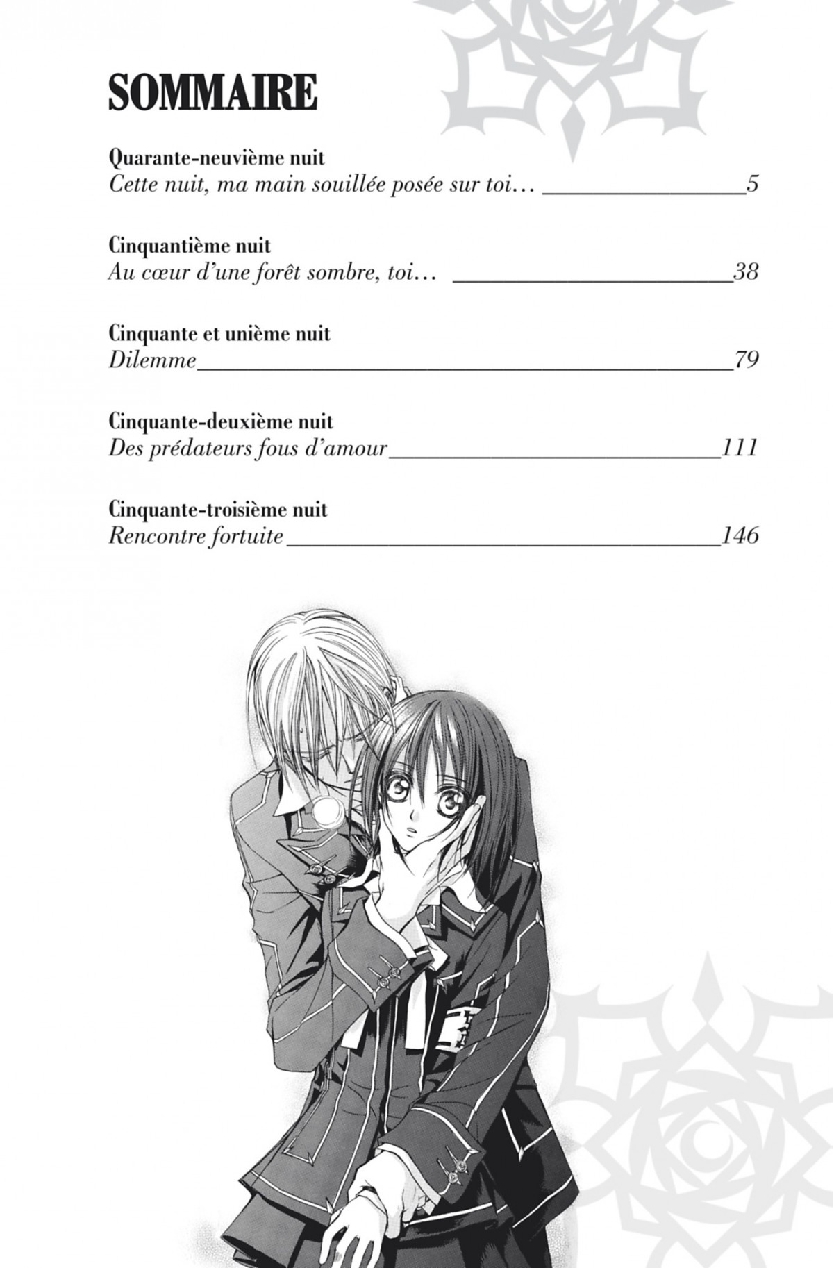 SOMMAIRE

Quarante-neuvième nuit
Cette nuit, ma main souillée posée sur toi… 5

Cinquantième nuit
Au cœur d'une forêt sombre, toi… 38

Cinquante et unième nuit
Dilemme 79

Cinquante-deuxième nuit
Des prédateurs fous d'amour 111

Cinquante-troisième nuit
Rencontre fortuite 146